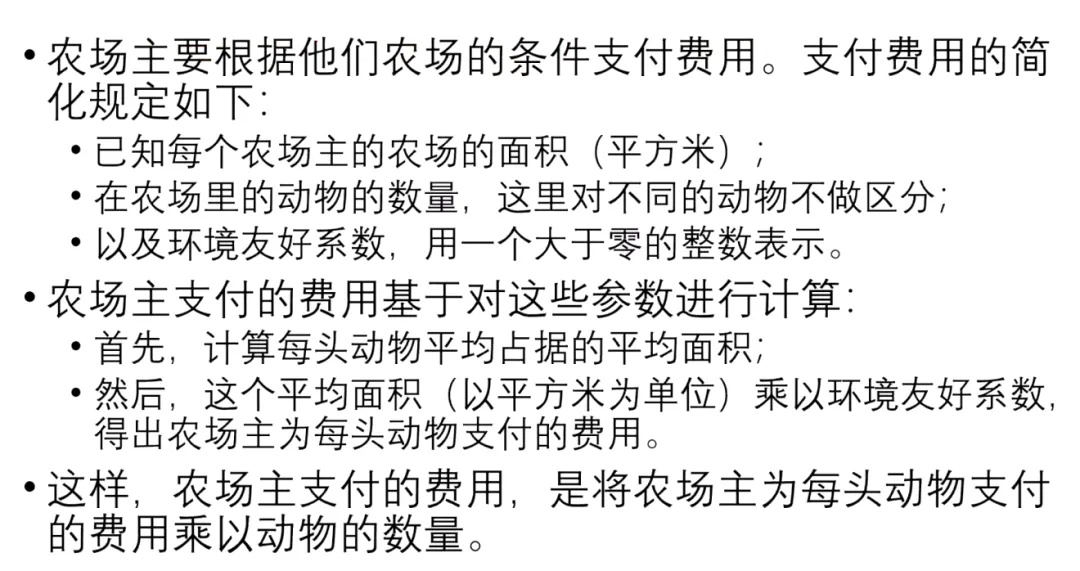 • 农场主要根据他们农场的条件支付费用。支付费用的简化规定如下:

• 已知每个农场主的农场的面积(平方米);

• 在农场里的动物的数量,这里对不同的动物不做区分;

• 以及环境友好系数,用一个大于零的整数表示。

• 农场主支付的费用基于对这些参数进行计算:

• 首先,计算每头动物平均占据的平均面积;

• 然后,这个平均面积(以平方米为单位)乘以环境友好系数,得出农场主为每头动物支付的费用。

• 这样,农场主支付的费用,是将农场主为每头动物支付的费用乘以动物的数量。